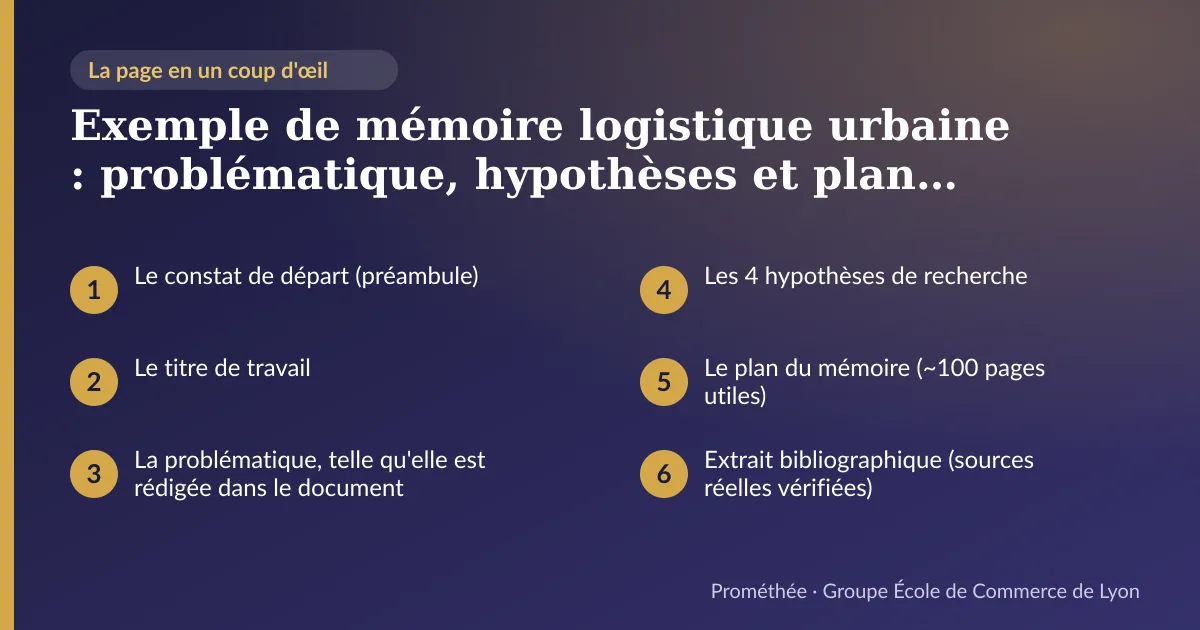 La page en un coup d'œil

Exemple de mémoire logistique urbaine : problématique, hypothèses et plan…

1 Le constat de départ (préambule)

2 Le titre de travail

3 La problématique, telle qu'elle est rédigée dans le document

4 Les 4 hypothèses de recherche

5 Le plan du mémoire (~100 pages utiles)

6 Extrait bibliographique (sources réelles vérifiées)

Prométhée · Groupe École de Commerce de Lyon